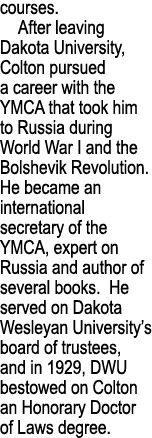 courses.

After leaving Dakota University, Colton pursued a career with the YMCA that took him to Russia during World War I and the Bolshevik Revolution. He became an international secretary of the YMCA, expert on Russia and author of several books. He served on Dakota Wesleyan University's board of trustees, and in 1929, DWU bestowed on Colton an Honorary Doctor of Laws degree.